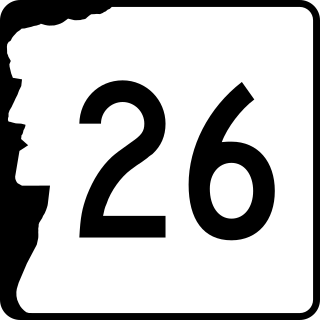 26